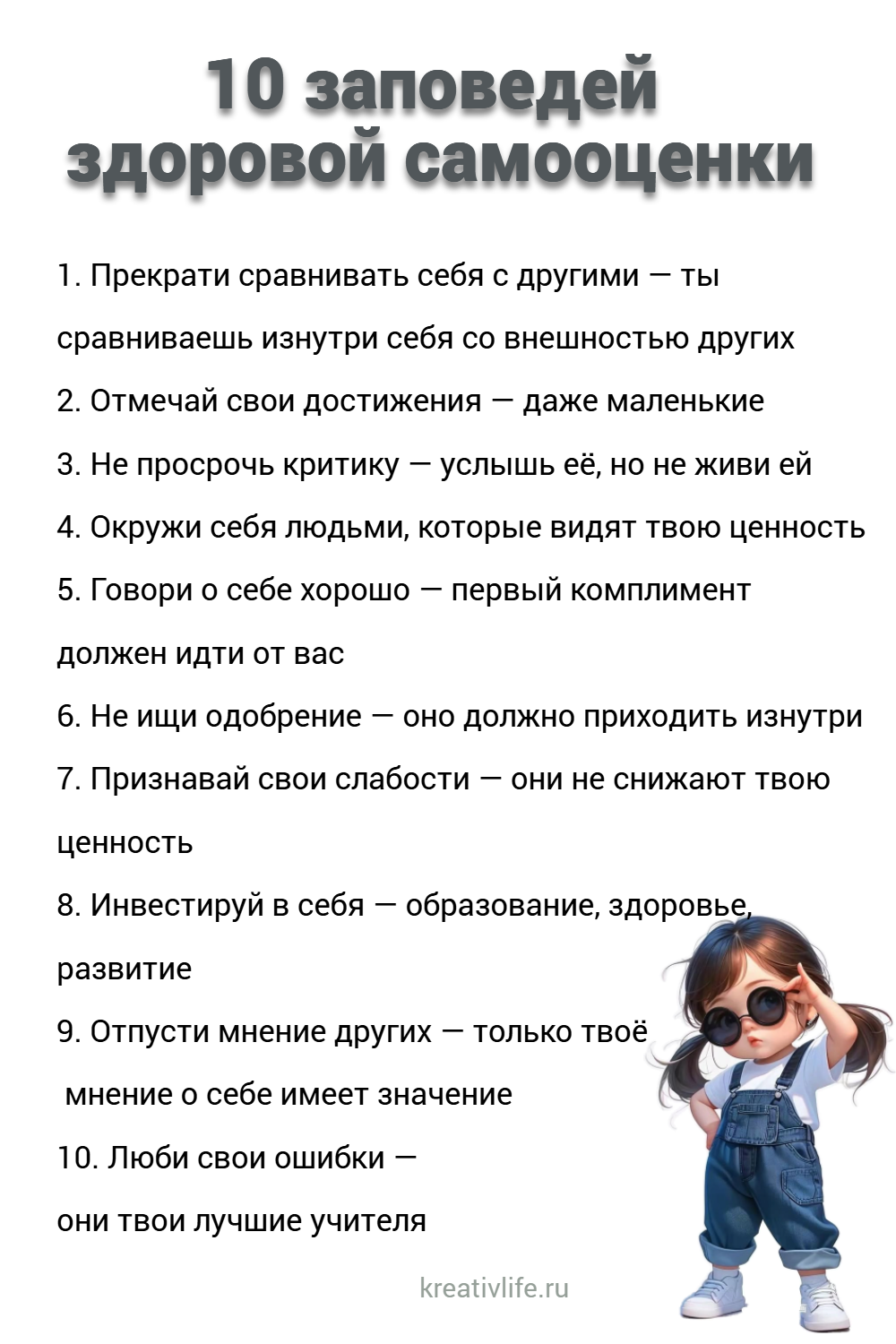 10 заповедей здоровой самооценки

1. Прекрати сравнивать себя с другими — ты сравниваешь изнутри себя со внешностью других

2. Отмечай свои достижения — даже маленькие

3. Не просрочь критику — услышь её, но не живи ей

4. Окружи себя людьми, которые видят твою ценность

5. Говори о себе хорошо — первый комплимент должен идти от вас

6. Не ищи одобрение — оно должно приходить изнутри

7. Признавай свои слабости — они не снижают твою ценность

8. Инвестируй в себя — образование, здоровье, развитие

9. Отпусти мнение других — только твоё мнение о себе имеет значение

10. Люби свои ошибки — они твои лучшие учителя

kreativlife.ru